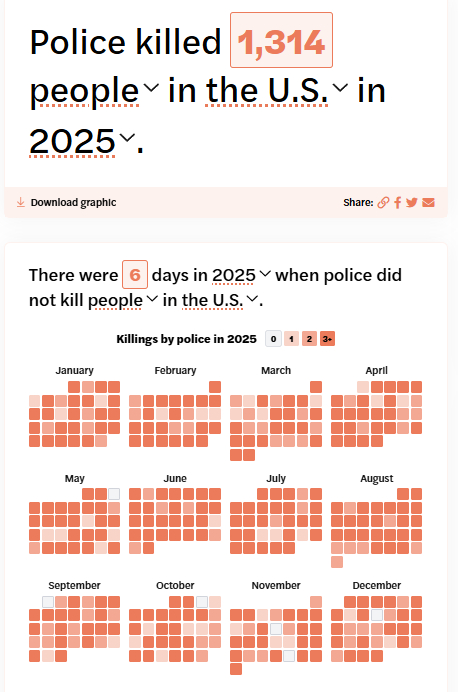 Police killed 1,314 people in the U.S. in 2025.

Download graphic

Share:

There were 6 days in 2025 when police did not kill people in the U.S..

Killings by police in 2025 0 1 2 3+

January

February

March

April

May

June

July

August

September

October

November

December